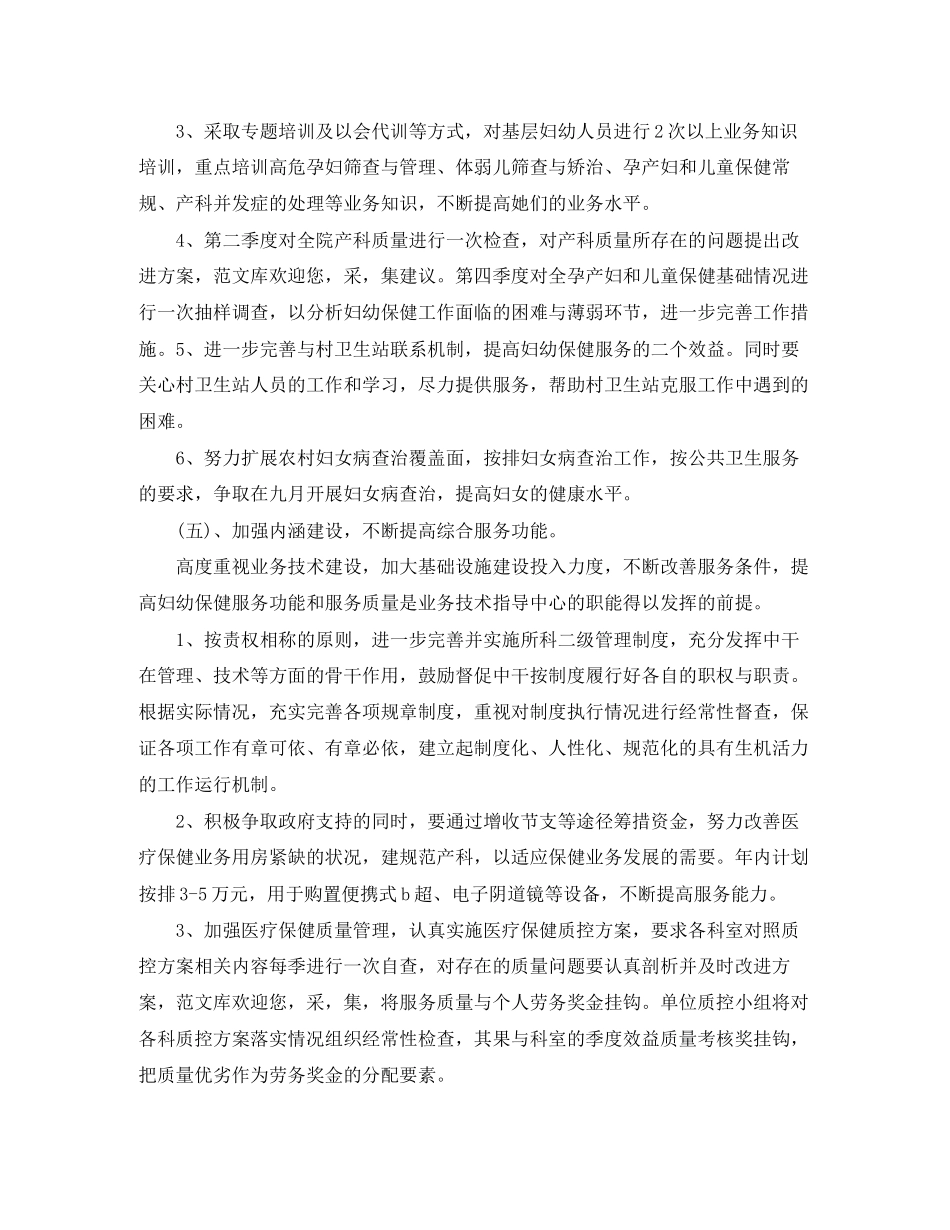 3、采取专题培训及以会代训等方式，对基层妇幼人员进行2次以上业务知识培训，重点培训高危孕妇筛查与管理、体弱儿筛查与矫治、孕产妇和儿童保健常规、产科并发症的处理等业务知识，不断提高她们的业务水平。

4、第二季度对全院产科质量进行一次检查，对产科质量所存在的问题提出改进方案，范文库欢迎您，采，集建议。第四季度对全孕产妇和儿童保健基础情况进行一次抽样调查，以分析妇幼保健工作面临的困难与薄弱环节，进一步完善工作措施。5、进一步完善与村卫生站联系机制，提高妇幼保健服务的二个效益。同时要关心村卫生站人员的工作和学习，尽力提供服务，帮助村卫生站克服工作中遇到的困难。

6、努力扩展农村妇女病查治覆盖面，按排妇女病查治工作，按公共卫生服务的要求，争取在九月开展妇女病查治，提高妇女的健康水平。

(五)、加强内涵建设，不断提高综合服务功能。

高度重视业务技术建设，加大基础设施建设投入力度，不断改善服务条件，提高妇幼保健服务功能和服务质量是业务技术指导中心的职能得以发挥的前提。

1、按责权相称的原则，进一步完善并实施所科二级管理制度，充分发挥中干在管理、技术等方面的骨干作用，鼓励督促中干按制度履行好各自的职权与职责。根据实际情况，充实完善各项规章制度，重视对制度执行情况进行经常性督查，保证各项工作有章可依、有章必依，建立起制度化、人性化、规范化的具有生机活力的工作运行机制。

2、积极争取政府支持的同时，要通过增收节支等途径筹措资金，努力改善医疗保健业务用房紧缺的状况，建规范产科，以适应保健业务发展的需要。年内计划按排3-5万元，用于购置便携式b超、电子阴道镜等设备，不断提高服务能力。

3、加强医疗保健质量管理，认真实施医疗保健质控方案，要求各科室对照质控方案相关内容每季进行一次自查，对存在的质量问题要认真剖析并及时改进方案，范文库欢迎您，采，集，将服务质量与个人劳务奖金挂钩。单位质控小组将对各科质控方案落实情况组织经常性检查，其果与科室的季度效益质量考核奖挂钩，把质量优劣作为劳务奖金的分配要素。